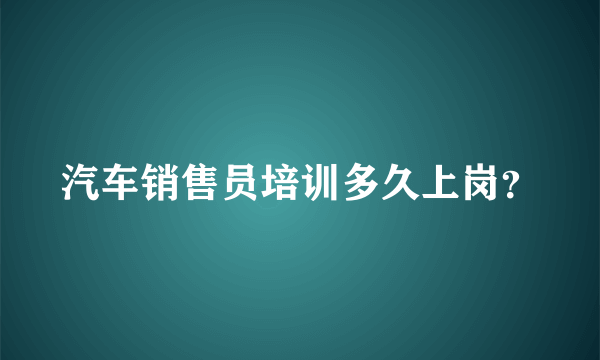 汽车销售员培训多久上岗?